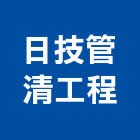 日技管
清工程